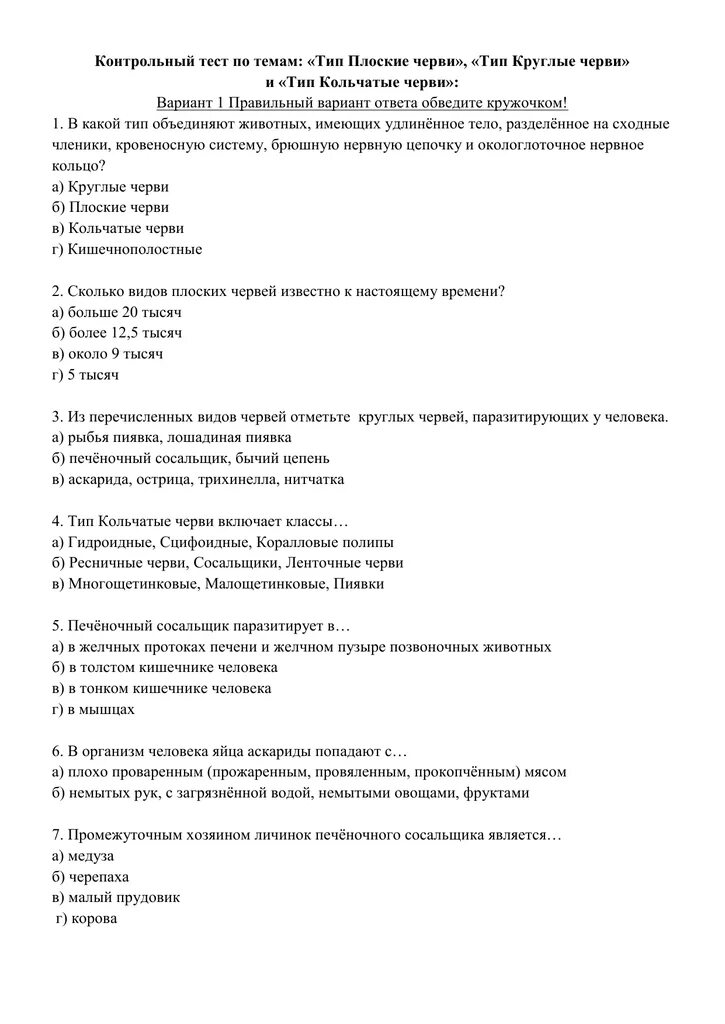 Контрольный тест по темам: «Тип Плоские черви», «Тип Круглые черви» и «Тип Кольчатые черви»:

Вариант 1 Правильный вариант ответа обведите кружочком!

1. В какой тип объединяют животных, имеющих удлинённое тело, разделённое на сходные членики, кровеносную систему, брюшную нервную цепочку и окологлоточное нервное кольцо?
а) Круглые черви
б) Плоские черви
в) Кольчатые черви
г) Кишечнополостные

2. Сколько видов плоских червей известно к настоящему времени?
а) больше 20 тысяч
б) более 12,5 тысяч
в) около 9 тысяч
г) 5 тысяч

3. Из перечисленных видов червей отметьте круглых червей, паразитирующих у человека.
а) рыбья пиявка, лошадиная пиявка
б) печёночный сосальщик, бычий цепень
в) аскарида, острица, трихинелла, нитчатка

4. Тип Кольчатые черви включает классы…
а) Гидроидные, Сцифоидные, Коралловые полипы
б) Ресничные черви, Сосальщики, Ленточные черви
в) Многощетинковые, Малощетинковые, Пиявки

5. Печёночный сосальщик паразитирует в…
а) в желчных протоках печени и желчном пузыре позвоночных животных
б) в толстом кишечнике человека
в) в тонком кишечнике человека
г) в мышцах

6. В организм человека яйца аскариды попадают с…
а) плохо проваренным (прожаренным, провяленным, прокопчённым) мясом
б) немытых рук, с загрязнённой водой, немытыми овощами, фруктами

7. Промежуточным хозяином личинок печёночного сосальщика является…
а) медуза
б) черепаха
в) малый прудовик
г) корова